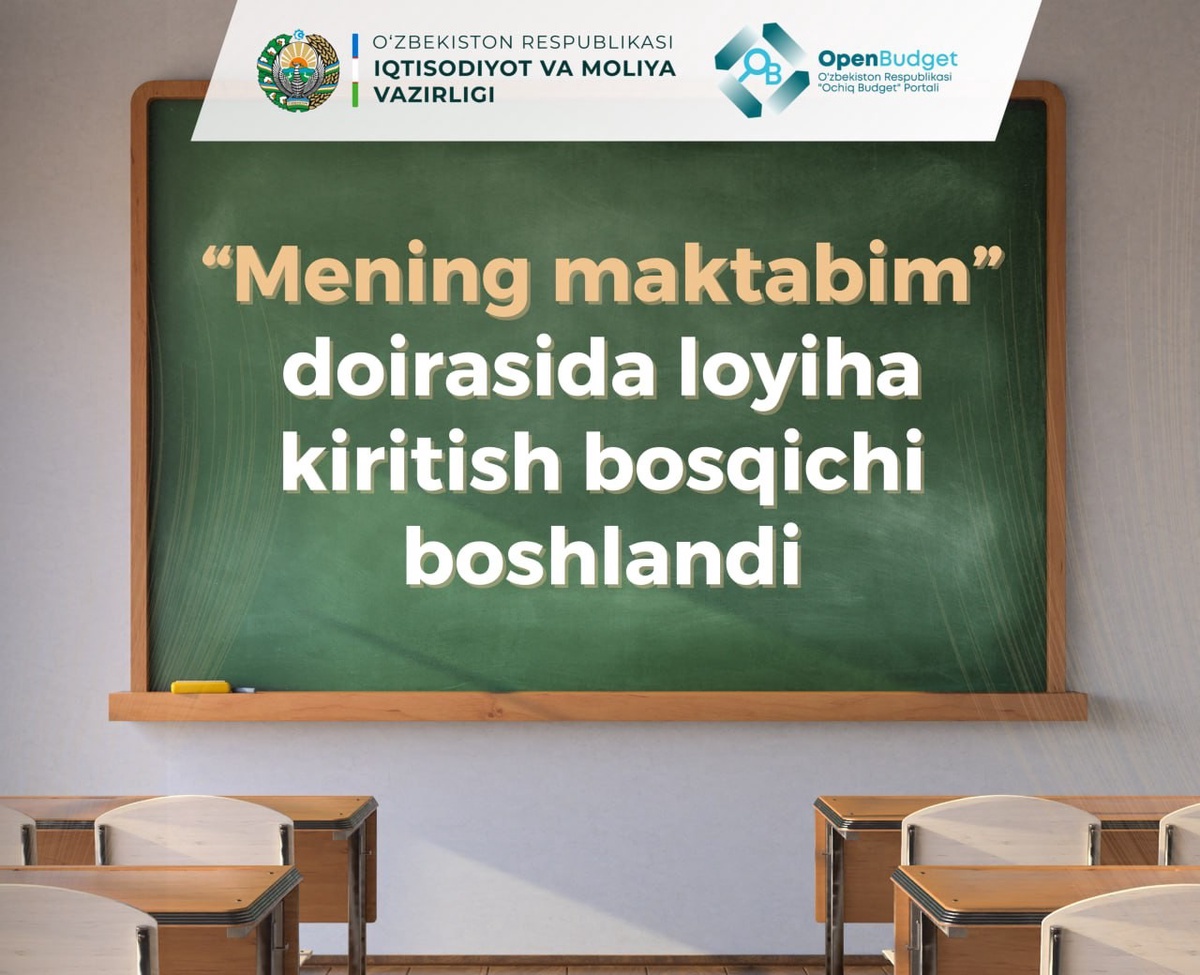 O'ZBEKISTON RESPUBLIKASI
IQTISODIYOT VA MOLIYA
VAZIRLIGI

OpenBudget
O'zbekiston Respublikasi
"Ochiq Budget" Portali

"Mening maktabim" doirasida loyiha kiritish bosqichi boshlandi